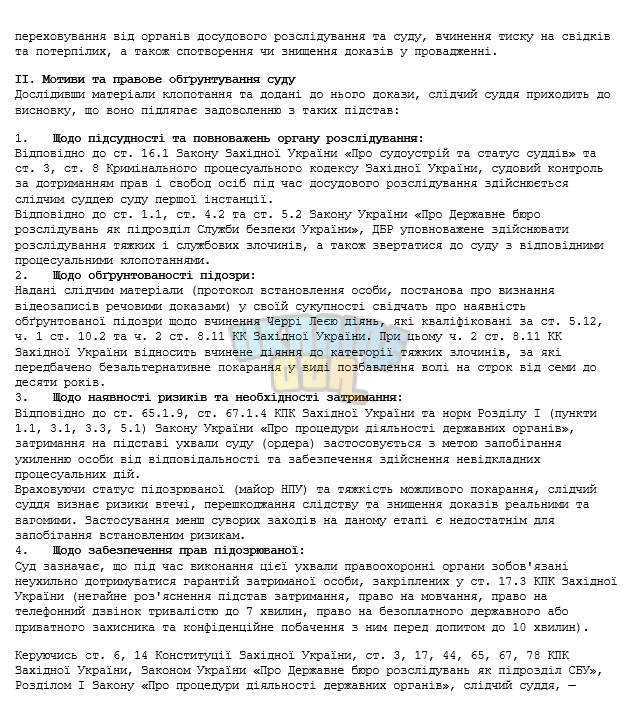 переховування від органів досудового розслідування та суду, вчинення тиску на свідків та потерпілих, а також спотворення чи знищення доказів у провадженні.

II. Мотиви та правове обґрунтування суду
Дослідивши матеріали клопотання та додані до нього докази, слідчий суддя приходить до висновку, що воно підлягає задоволенню з таких підстав:

1. Щодо підсудності та повноважень органу розслідування:
Відповідно до ст. 16.1 Закону Західної України «Про судоустрій та статус суддів» та ст. 3, ст. 8 Кримінального процесуального кодексу Західної України, судовий контроль за дотриманням прав і свобод осіб під час досудового розслідування здійснюється слідчим суддею суду першої інстанції.
Відповідно до ст. 1.1, ст. 4.2 та ст. 5.2 Закону України «Про Державне бюро розслідувань як підрозділ Служби безпеки України», ДБР уповноважене здійснювати розслідування тяжких і службових злочинів, а також звертатися до суду з відповідними процесуальними клопотаннями.
2. Щодо обґрунтованості підозри:
Надані слідчим матеріали (протокол встановлення особи, постанова про визнання відеозаписів речовими доказами) у своїй сукупності свідчать про наявність обґрунтованої підозри щодо вчинення Черрі Леєю діянь, які кваліфіковані за ст. 5.12, ч. 1 ст. 10.2 та ч. 2 ст. 8.11 КК Західної України. При цьому ч. 2 ст. 8.11 КК Західної України відносить вчинене діяння до категорії тяжких злочинів, за які передбачено безальтернативне покарання у виді позбавлення волі на строк від семи до десяти років.
3. Щодо наявності ризиків та необхідності затримання:
Відповідно до ст. 65.1.9, ст. 67.1.4 КПК Західної України та норм Розділу I (пункти 1.1, 3.1, 3.3, 5.1) Закону України «Про процедури діяльності державних органів», затримання на підставі ухвали суду (ордера) застосовується з метою запобігання ухиленню особи від відповідальності та забезпечення здійснення невідкладних процесуальних дій.
Враховуючи статус підозрюваної (майор НПУ) та тяжкість можливого покарання, слідчий суддя визнає ризики втечі, перешкоджання слідству та знищення доказів реальними та вагомими. Застосування менш суворих заходів на даному етапі є недостатнім для запобігання встановленим ризикам.
4. Щодо забезпечення прав підозрюваної:
Суд зазначає, що під час виконання цієї ухвали правоохоронні органи зобов'язані неухильно дотримуватися гарантій затриманої особи, закріплених у ст. 17.3 КПК Західної України (негайне роз'яснення підстав затримання, право на мовчання, право на телефонний дзвінок тривалістю до 7 хвилин, право на безоплатного державного або приватного захисника та конфіденційне побачення з ним перед допитом до 10 хвилин).

Керуючись ст. 6, 14 Конституції Західної України, ст. 3, 17, 44, 65, 67, 78 КПК Західної України, Законом України «Про Державне бюро розслідувань як підрозділ СБУ», Розділом I Закону «Про процедури діяльності державних органів», слідчий суддя, —